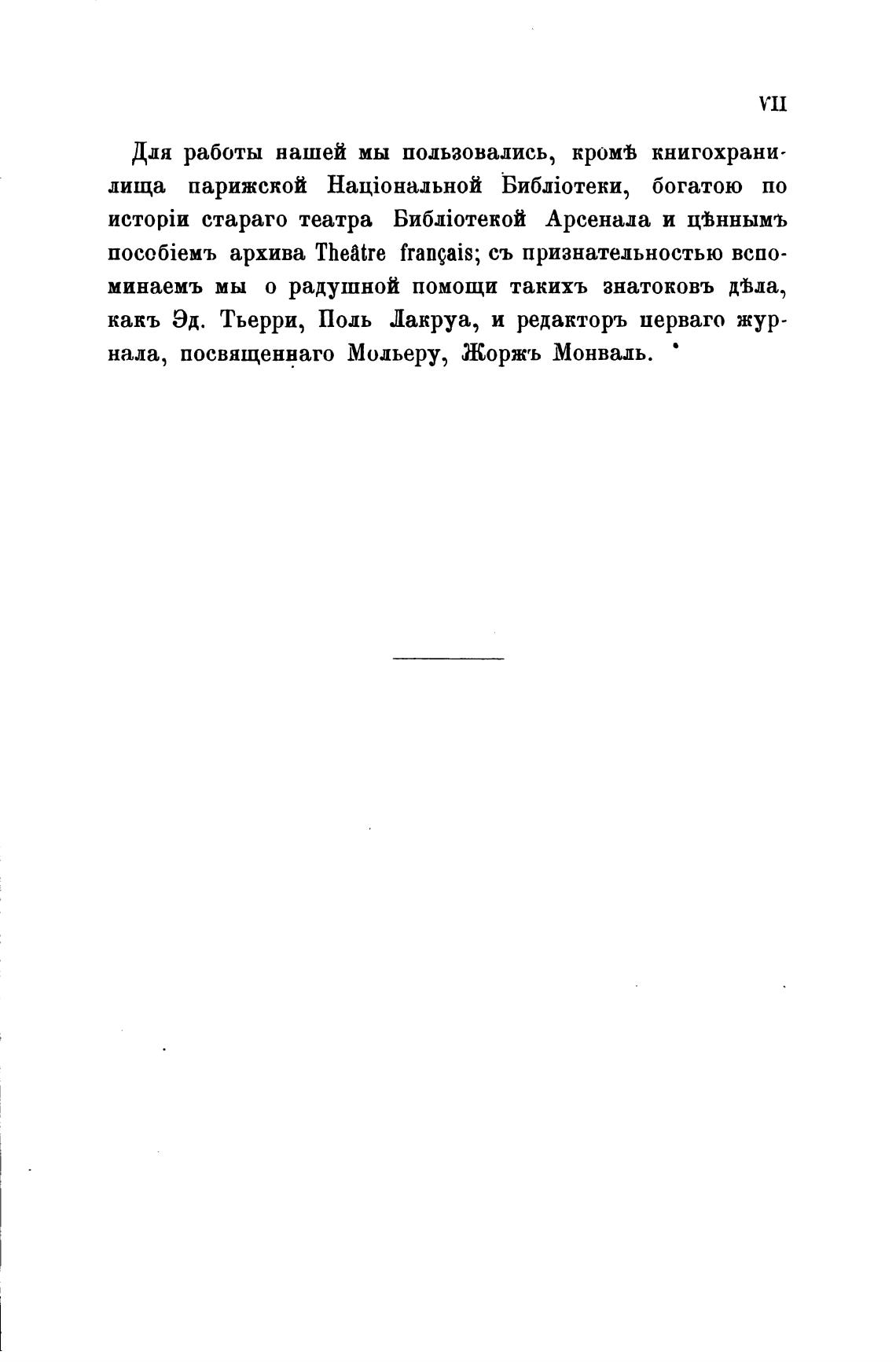 VII

Для работы нашей мы пользовались, кромѣ книгохранилища парижской Національной Библіотеки, богатою по исторіи стараго театра Библіотекой Арсенала и цѣннымъ пособіемъ архива Theâtre français; съ признательностью вспоминаемъ мы о радушной помощи такихъ знатоковъ дѣла, какъ Эд. Тьерри, Поль Лакруа, и редакторъ перваго журнала, посвященнаго Мольеру, Жоржъ Монваль.